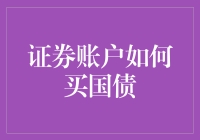 证券账户如何买国债